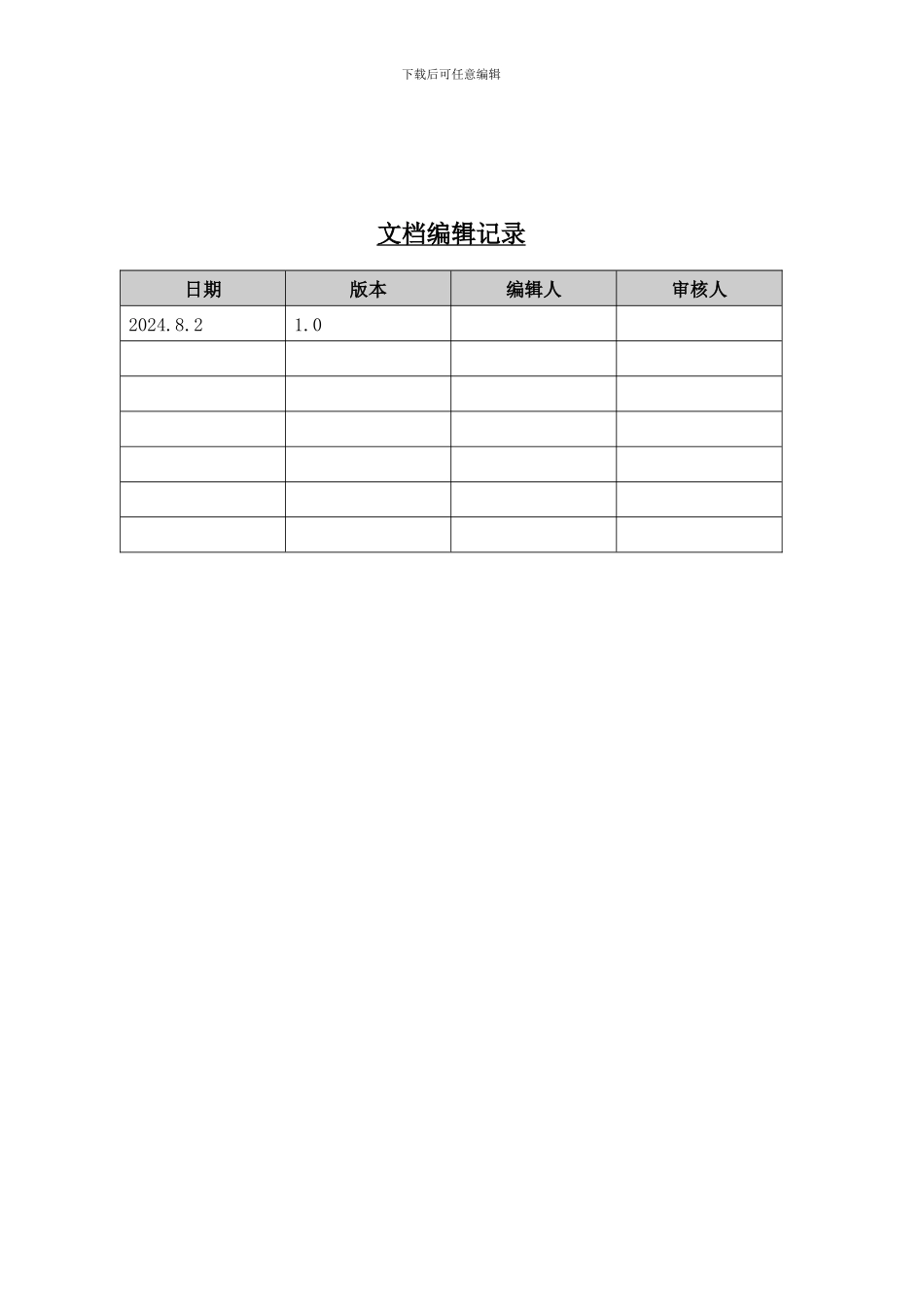 下载后可任意编辑

文档编辑记录

| 日期 | 版本 | 编辑人 | 审核人 |
|---|---|---|---|
| 2024.8.2 | 1.0 | | |
| | | | |
| | | | |
| | | | |
| | | | |
| | | | |
| | | | |